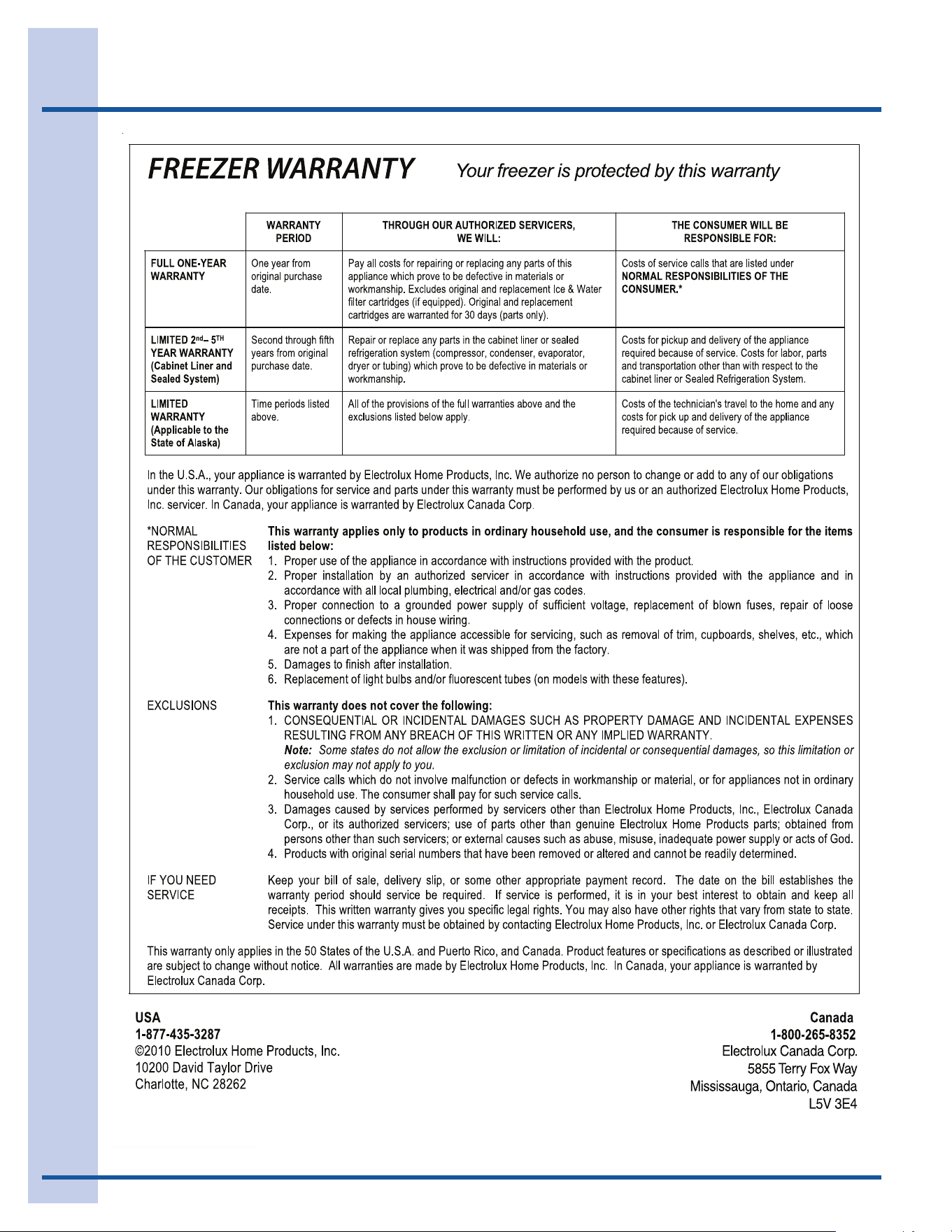 FREEZER WARRANTY Your freezer is protected by this warranty

|  | WARRANTY PERIOD | THROUGH OUR AUTHORIZED SERVICERS, WE WILL: | THE CONSUMER WILL BE RESPONSIBLE FOR: |
|---|---|---|---|
| FULL ONE-YEAR WARRANTY | One year from original purchase date. | Pay all costs for repairing or replacing any parts of this appliance which prove to be defective in materials or workmanship. Excludes original and replacement Ice & Water filter cartridges (if equipped). Original and replacement cartridges are warranted for 30 days (parts only). | Costs of service calls that are listed under NORMAL RESPONSIBILITIES OF THE CONSUMER.* |
| LIMITED $2^{nd}$– $5^{TH}$ YEAR WARRANTY (Cabinet Liner and Sealed System) | Second through fifth years from original purchase date. | Repair or replace any parts in the cabinet liner or sealed refrigeration system (compressor, condenser, evaporator, dryer or tubing) which prove to be defective in materials or workmanship. | Costs for pickup and delivery of the appliance required because of service. Costs for labor, parts and transportation other than with respect to the cabinet liner or Sealed Refrigeration System. |
| LIMITED WARRANTY (Applicable to the State of Alaska) | Time periods listed above. | All of the provisions of the full warranties above and the exclusions listed below apply. | Costs of the technician's travel to the home and any costs for pick up and delivery of the appliance required because of service. |

In the U.S.A., your appliance is warranted by Electrolux Home Products, Inc. We authorize no person to change or add to any of our obligations under this warranty. Our obligations for service and parts under this warranty must be performed by us or an authorized Electrolux Home Products, Inc. servicer. In Canada, your appliance is warranted by Electrolux Canada Corp.

*NORMAL RESPONSIBILITIES OF THE CUSTOMER

This warranty applies only to products in ordinary household use, and the consumer is responsible for the items listed below:
1. Proper use of the appliance in accordance with instructions provided with the product.
2. Proper installation by an authorized servicer in accordance with instructions provided with the appliance and in accordance with all local plumbing, electrical and/or gas codes.
3. Proper connection to a grounded power supply of sufficient voltage, replacement of blown fuses, repair of loose connections or defects in house wiring.
4. Expenses for making the appliance accessible for servicing, such as removal of trim, cupboards, shelves, etc., which are not a part of the appliance when it was shipped from the factory.
5. Damages to finish after installation.
6. Replacement of light bulbs and/or fluorescent tubes (on models with these features).

EXCLUSIONS

This warranty does not cover the following:
1. CONSEQUENTIAL OR INCIDENTAL DAMAGES SUCH AS PROPERTY DAMAGE AND INCIDENTAL EXPENSES RESULTING FROM ANY BREACH OF THIS WRITTEN OR ANY IMPLIED WARRANTY.
Note: Some states do not allow the exclusion or limitation of incidental or consequential damages, so this limitation or exclusion may not apply to you.
2. Service calls which do not involve malfunction or defects in workmanship or material, or for appliances not in ordinary household use. The consumer shall pay for such service calls.
3. Damages caused by services performed by servicers other than Electrolux Home Products, Inc., Electrolux Canada Corp., or its authorized servicers; use of parts other than genuine Electrolux Home Products parts; obtained from persons other than such servicers; or external causes such as abuse, misuse, inadequate power supply or acts of God.
4. Products with original serial numbers that have been removed or altered and cannot be readily determined.

IF YOU NEED SERVICE

Keep your bill of sale, delivery slip, or some other appropriate payment record. The date on the bill establishes the warranty period should service be required. If service is performed, it is in your best interest to obtain and keep all receipts. This written warranty gives you specific legal rights. You may also have other rights that vary from state to state. Service under this warranty must be obtained by contacting Electrolux Home Products, Inc. or Electrolux Canada Corp.

This warranty only applies in the 50 States of the U.S.A. and Puerto Rico, and Canada. Product features or specifications as described or illustrated are subject to change without notice. All warranties are made by Electrolux Home Products, Inc. In Canada, your appliance is warranted by Electrolux Canada Corp.

USA
1-877-435-3287
©2010 Electrolux Home Products, Inc.
10200 David Taylor Drive
Charlotte, NC 28262

Canada
1-800-265-8352
Electrolux Canada Corp.
5855 Terry Fox Way
Mississauga, Ontario, Canada
L5V 3E4